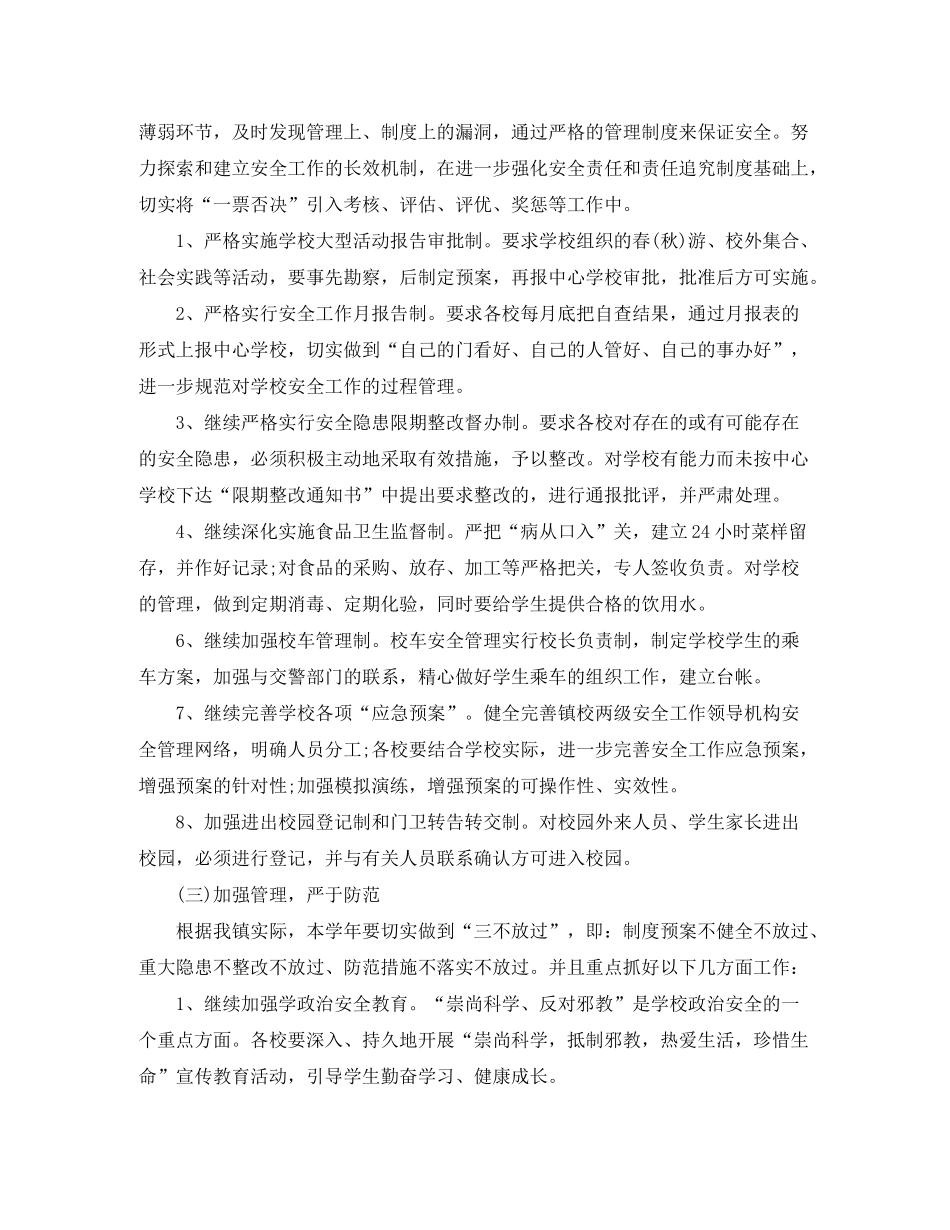 薄弱环节，及时发现管理上、制度上的漏洞，通过严格的管理制度来保证安全。努力探索和建立安全工作的长效机制，在进一步强化安全责任和责任追究制度基础上，切实将“一票否决”引入考核、评估、评优、奖惩等工作中。

1、严格实施学校大型活动报告审批制。要求学校组织的春(秋)游、校外集合、社会实践等活动，要事先勘察，后制定预案，再报中心学校审批，批准后方可实施。

2、严格实行安全工作月报告制。要求各校每月底把自查结果，通过月报表的形式上报中心学校，切实做到“自己的门看好、自己的人管好、自己的事办好”，进一步规范对学校安全工作的过程管理。

3、继续严格实行安全隐患限期整改督办制。要求各校对存在的或有可能存在的安全隐患，必须积极主动地采取有效措施，予以整改。对学校有能力而未按中心学校下达“限期整改通知书”中提出要求整改的，进行通报批评，并严肃处理。

4、继续深化实施食品卫生监督制。严把“病从口入”关，建立24小时菜样留存，并作好记录;对食品的采购、放存、加工等严格把关，专人签收负责。对学校的管理，做到定期消毒、定期化验，同时要给学生提供合格的饮用水。

6、继续加强校车管理制。校车安全管理实行校长负责制，制定学校学生的乘车方案，加强与交警部门的联系，精心做好学生乘车的组织工作，建立台帐。

7、继续完善学校各项“应急预案”。健全完善镇校两级安全工作领导机构安全管理网络，明确人员分工;各校要结合学校实际，进一步完善安全工作应急预案，增强预案的针对性;加强模拟演练，增强预案的可操作性、实效性。

8、加强进出校园登记制和门卫转告转交制。对校园外来人员、学生家长进出校园，必须进行登记，并与有关人员联系确认方可进入校园。

(三)加强管理，严于防范

根据我镇实际，本学年要切实做到“三不放过”，即：制度预案不健全不放过、重大隐患不整改不放过、防范措施不落实不放过。并且重点抓好以下几方面工作：

1、继续加强学政治安全教育。“崇尚科学、反对邪教”是学校政治安全的一个重点方面。各校要深入、持久地开展“崇尚科学，抵制邪教，热爱生活，珍惜生命”宣传教育活动，引导学生勤奋学习、健康成长。